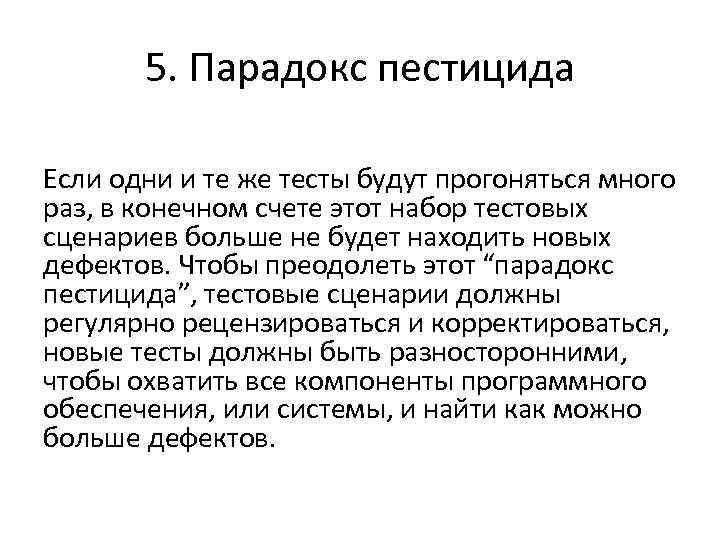 5. Парадокс пестицида

Если одни и те же тесты будут прогоняться много раз, в конечном счете этот набор тестовых сценариев больше не будет находить новых дефектов. Чтобы преодолеть этот “парадокс пестицида”, тестовые сценарии должны регулярно рецензироваться и корректироваться, новые тесты должны быть разносторонними, чтобы охватить все компоненты программного обеспечения, или системы, и найти как можно больше дефектов.